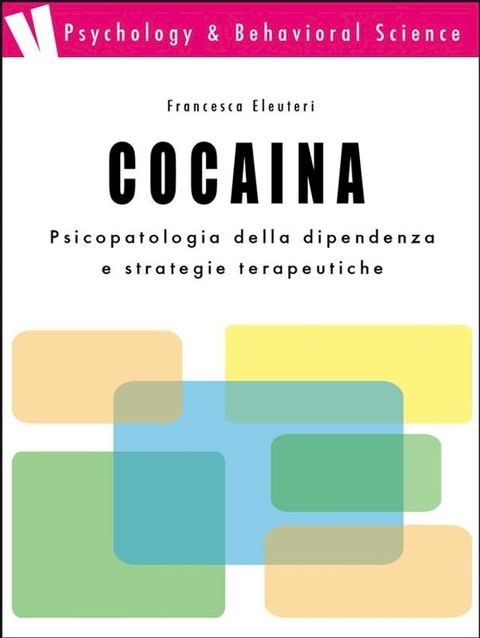 Psychology & Behavioral Science

Francesca Eleuteri

COCAINA

Psicopatologia della dipendenza e strategie terapeutiche